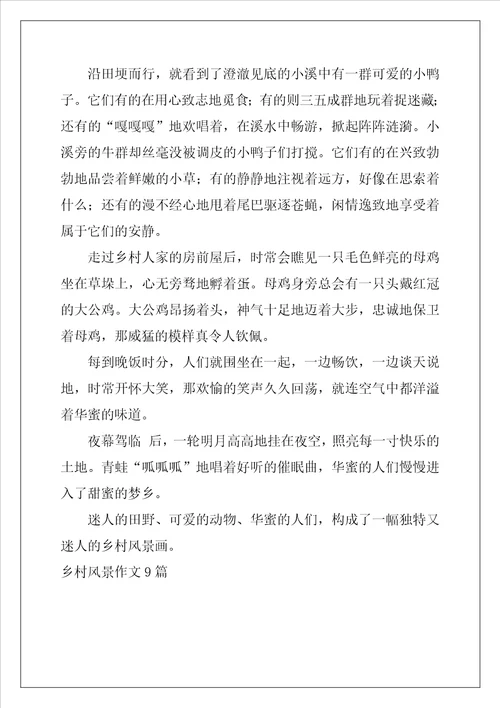 沿田埂而行，就看到了澄澈见底的小溪中有一群可爱的小鸭子。它们有的在用心致志地觅食；有的则三五成群地玩着捉迷藏；还有的“嘎嘎嘎”地欢唱着，在溪水中畅游，掀起阵阵涟漪。小溪旁的牛群却丝毫没被调皮的小鸭子们打搅。它们有的在兴致勃勃地品尝着鲜嫩的小草；有的静静地注视着远方，好像在思索着什么；还有的漫不经心地甩着尾巴驱逐苍蝇，闲情逸致地享受着属于它们的安静。

走过乡村人家的房前屋后，时常会瞧见一只毛色鲜亮的母鸡坐在草垛上，心无旁骛地孵着蛋。母鸡身旁总会有一只头戴红冠的大公鸡。大公鸡昂扬着头，神气十足地迈着大步，忠诚地保卫着母鸡，那威猛的模样真令人钦佩。

每到晚饭时分，人们就围坐在一起，一边畅饮，一边谈天说地，时常开怀大笑，那欢愉的笑声久久回荡，就连空气中都洋溢着华蜜的味道。

夜幕驾临 后，一轮明月高高地挂在夜空，照亮每一寸快乐的土地。青蛙“呱呱呱”地唱着好听的催眠曲，华蜜的人们慢慢进入了甜蜜的梦乡。

迷人的田野、可爱的动物、华蜜的人们，构成了一幅独特又迷人的乡村风景画。

乡村风景作文 9 篇